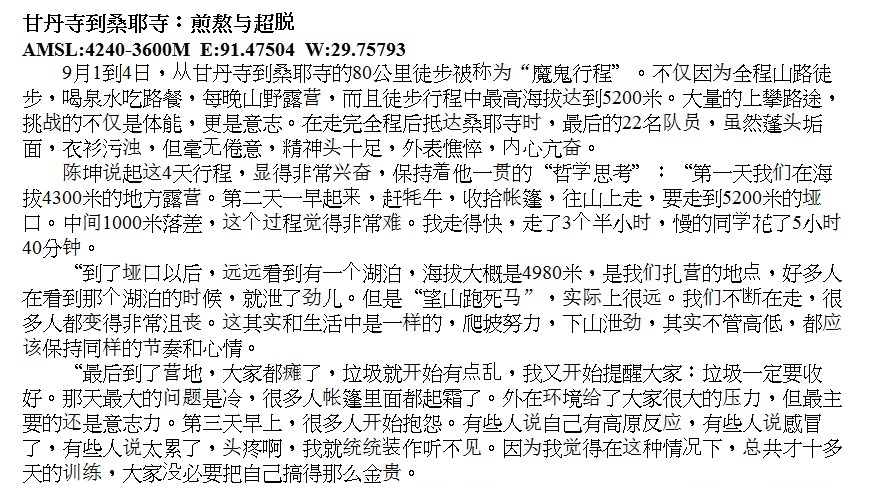 甘丹寺到桑耶寺：煎熬与超脱
AMSL:4240-3600M E:91.47504 W:29.75793

9月1到4日，从甘丹寺到桑耶寺的80公里徒步被称为“魔鬼行程”。不仅因为全程山路徒步，喝泉水吃路餐，每晚山野露营，而且徒步行程中最高海拔达到5200米。大量的上攀路途，挑战的不仅是体能，更是意志。在走完全程后抵达桑耶寺时，最后的22名队员，虽然蓬头垢面，衣衫污浊，但毫无倦意，精神头十足，外表憔悴，内心亢奋。

陈坤说起这4天行程，显得非常兴奋，保持着他一贯的“哲学思考”：“第一天我们在海拔4300米的地方露营。第二天一早起来，赶牦牛，收拾帐篷，往山上走，要走到5200米的垭口。中间1000米落差，这个过程觉得非常难。我走得快，走了3个半小时，慢的同学花了5小时40分钟。

“到了垭口以后，远远看到有一个湖泊，海拔大概是4980米，是我们扎营的地点，好多人在看到那个湖泊的时候，就泄了劲儿。但是“望山跑死马”，实际上很远。我们不断在走，很多人都变得非常沮丧。这其实和生活中是一样的，爬坡努力，下山泄劲，其实不管高低，都应该保持同样的节奏和心情。

“最后到了营地，大家都瘫了，垃圾就开始有点乱，我又开始提醒大家：垃圾一定要收好。那天最大的问题是冷，很多人帐篷里面都起霜了。外在环境给了大家很大的压力，但最主要的还是意志力。第三天早上，很多人开始抱怨。有些人说自己有高原反应，有些人说感冒了，有些人说太累了，头疼啊，我就统统装作听不见。因为我觉得在这种情况下，总共才十多天的训练，大家没必要把自己搞得那么金贵。